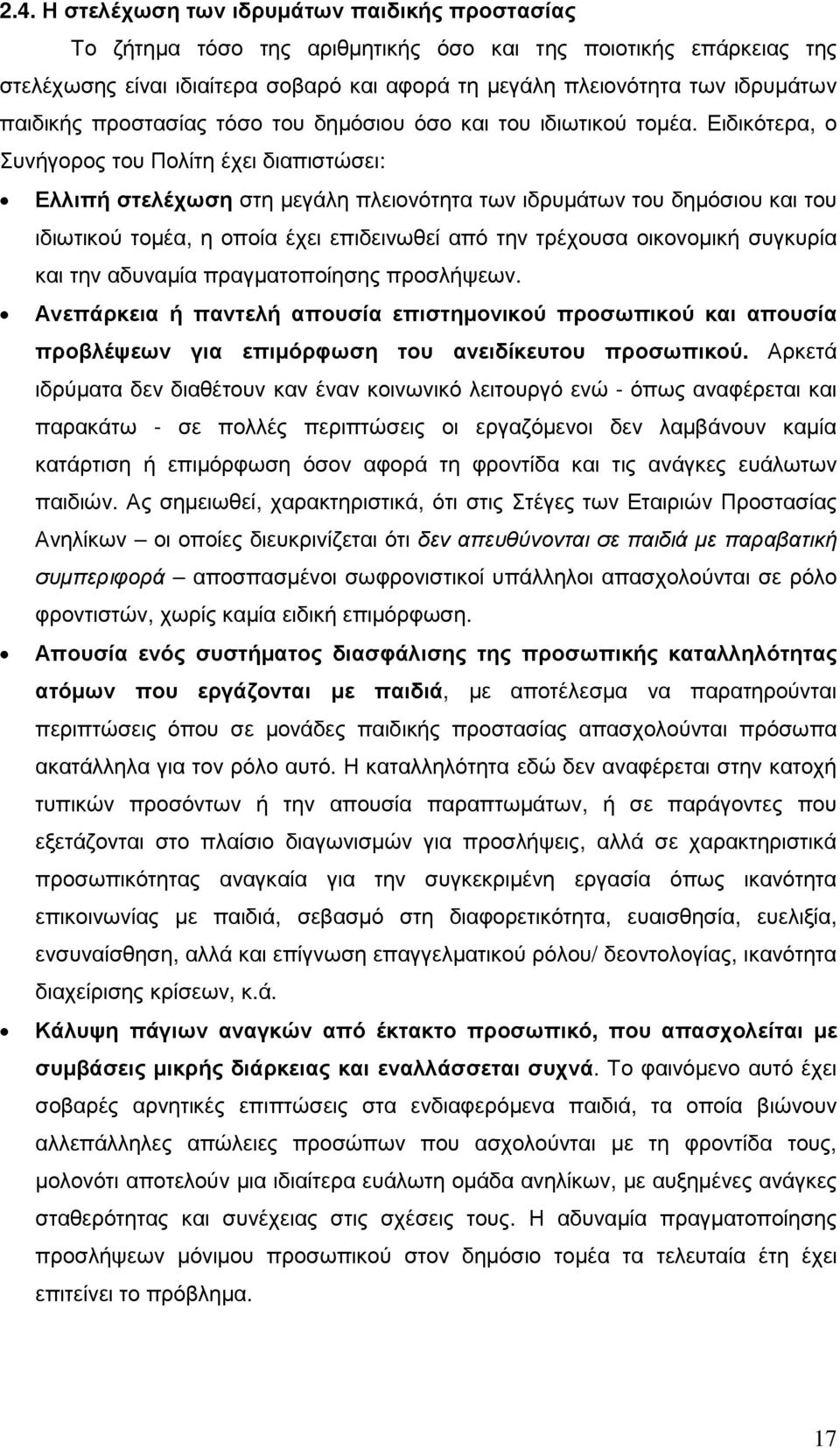 2.4. Η στελέχωση των ιδρυμάτων παιδικής προστασίας

Το ζήτημα τόσο της αριθμητικής όσο και της ποιοτικής επάρκειας της στελέχωσης είναι ιδιαίτερα σοβαρό και αφορά τη μεγάλη πλειονότητα των ιδρυμάτων παιδικής προστασίας τόσο του δημόσιου όσο και του ιδιωτικού τομέα. Ειδικότερα, ο Συνήγορος του Πολίτη έχει διαπιστώσει:

• Ελλιπή στελέχωση στη μεγάλη πλειονότητα των ιδρυμάτων του δημόσιου και του ιδιωτικού τομέα, η οποία έχει επιδεινωθεί από την τρέχουσα οικονομική συγκυρία και την αδυναμία πραγματοποίησης προσλήψεων.

• Ανεπάρκεια ή παντελή απουσία επιστημονικού προσωπικού και απουσία προβλέψεων για επιμόρφωση του ανειδίκευτου προσωπικού. Αρκετά ιδρύματα δεν διαθέτουν καν έναν κοινωνικό λειτουργό ενώ - όπως αναφέρεται και παρακάτω - σε πολλές περιπτώσεις οι εργαζόμενοι δεν λαμβάνουν καμία κατάρτιση ή επιμόρφωση όσον αφορά τη φροντίδα και τις ανάγκες ευάλωτων παιδιών. Ας σημειωθεί, χαρακτηριστικά, ότι στις Στέγες των Εταιριών Προστασίας Ανηλίκων – οι οποίες διευκρινίζεται ότι δεν απευθύνονται σε παιδιά με παραβατική συμπεριφορά – αποσπασμένοι σωφρονιστικοί υπάλληλοι απασχολούνται σε ρόλο φροντιστών, χωρίς καμία ειδική επιμόρφωση.

• Απουσία ενός συστήματος διασφάλισης της προσωπικής καταλληλότητας ατόμων που εργάζονται με παιδιά, με αποτέλεσμα να παρατηρούνται περιπτώσεις όπου σε μονάδες παιδικής προστασίας απασχολούνται πρόσωπα ακατάλληλα για τον ρόλο αυτό. Η καταλληλότητα εδώ δεν αναφέρεται στην κατοχή τυπικών προσόντων ή την απουσία παραπτωμάτων, ή σε παράγοντες που εξετάζονται στο πλαίσιο διαγωνισμών για προσλήψεις, αλλά σε χαρακτηριστικά προσωπικότητας αναγκαία για την συγκεκριμένη εργασία όπως ικανότητα επικοινωνίας με παιδιά, σεβασμό στη διαφορετικότητα, ευαισθησία, ευελιξία, ενσυναίσθηση, αλλά και επίγνωση επαγγελματικού ρόλου/ δεοντολογίας, ικανότητα διαχείρισης κρίσεων, κ.ά.

• Κάλυψη πάγιων αναγκών από έκτακτο προσωπικό, που απασχολείται με συμβάσεις μικρής διάρκειας και εναλλάσσεται συχνά. Το φαινόμενο αυτό έχει σοβαρές αρνητικές επιπτώσεις στα ενδιαφερόμενα παιδιά, τα οποία βιώνουν αλλεπάλληλες απώλειες προσώπων που ασχολούνται με τη φροντίδα τους, μολονότι αποτελούν μια ιδιαίτερα ευάλωτη ομάδα ανηλίκων, με αυξημένες ανάγκες σταθερότητας και συνέχειας στις σχέσεις τους. Η αδυναμία πραγματοποίησης προσλήψεων μόνιμου προσωπικού στον δημόσιο τομέα τα τελευταία έτη έχει επιτείνει το πρόβλημα.

17